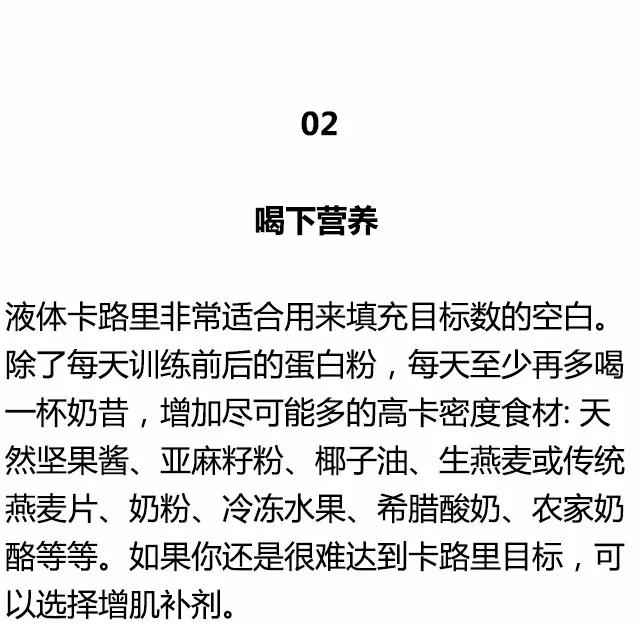 02

喝下营养

液体卡路里非常适合用来填充目标数的空白。除了每天训练前后的蛋白粉，每天至少再多喝一杯奶昔，增加尽可能多的高卡密度食材: 天然坚果酱、亚麻籽粉、椰子油、生燕麦或传统燕麦片、奶粉、冷冻水果、希腊酸奶、农家奶酪等等。如果你还是很难达到卡路里目标，可以选择增肌补剂。